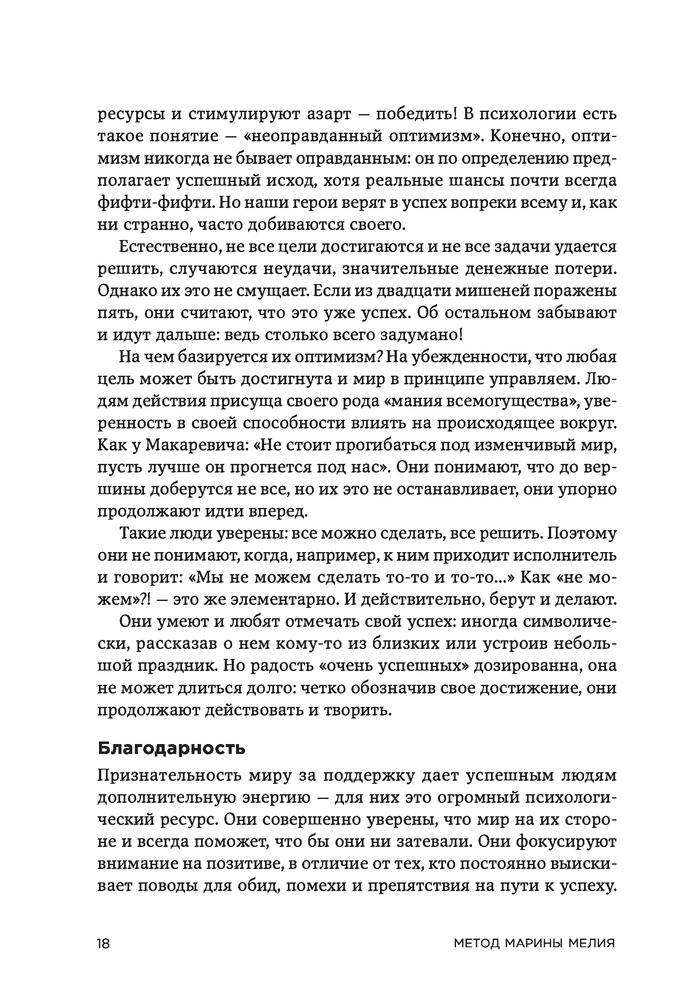 ресурсы и стимулируют азарт — победить! В психологии есть такое понятие — «неоправданный оптимизм». Конечно, оптимизм никогда не бывает оправданным: он по определению предполагает успешный исход, хотя реальные шансы почти всегда фифти-фифти. Но наши герои верят в успех вопреки всему и, как ни странно, часто добиваются своего.

Естественно, не все цели достигаются и не все задачи удается решить, случаются неудачи, значительные денежные потери. Однако их это не смущает. Если из двадцати мишеней поражены пять, они считают, что это уже успех. Об остальном забывают и идут дальше: ведь столько всего задумано!

На чем базируется их оптимизм? На убежденности, что любая цель может быть достигнута и мир в принципе управляем. Людям действия присуща своего рода «мания всемогущества», уверенность в своей способности влиять на происходящее вокруг. Как у Макаревича: «Не стоит прогибаться под изменчивый мир, пусть лучше он прогнется под нас». Они понимают, что до вершины доберутся не все, но их это не останавливает, они упорно продолжают идти вперед.

Такие люди уверены: все можно сделать, все решить. Поэтому они не понимают, когда, например, к ним приходит исполнитель и говорит: «Мы не можем сделать то-то и то-то...» Как «не можем»?! — это же элементарно. И действительно, берут и делают.

Они умеют и любят отмечать свой успех: иногда символически, рассказав о нем кому-то из близких или устроив небольшой праздник. Но радость «очень успешных» дозированна, она не может длиться долго: четко обозначив свое достижение, они продолжают действовать и творить.

Благодарность

Признательность миру за поддержку дает успешным людям дополнительную энергию — для них это огромный психологический ресурс. Они совершенно уверены, что мир на их стороне и всегда поможет, что бы они ни затевали. Они фокусируют внимание на позитиве, в отличие от тех, кто постоянно выискивает поводы для обид, помехи и препятствия на пути к успеху.

18 МЕТОД МАРИНЫ МЕЛИЯ